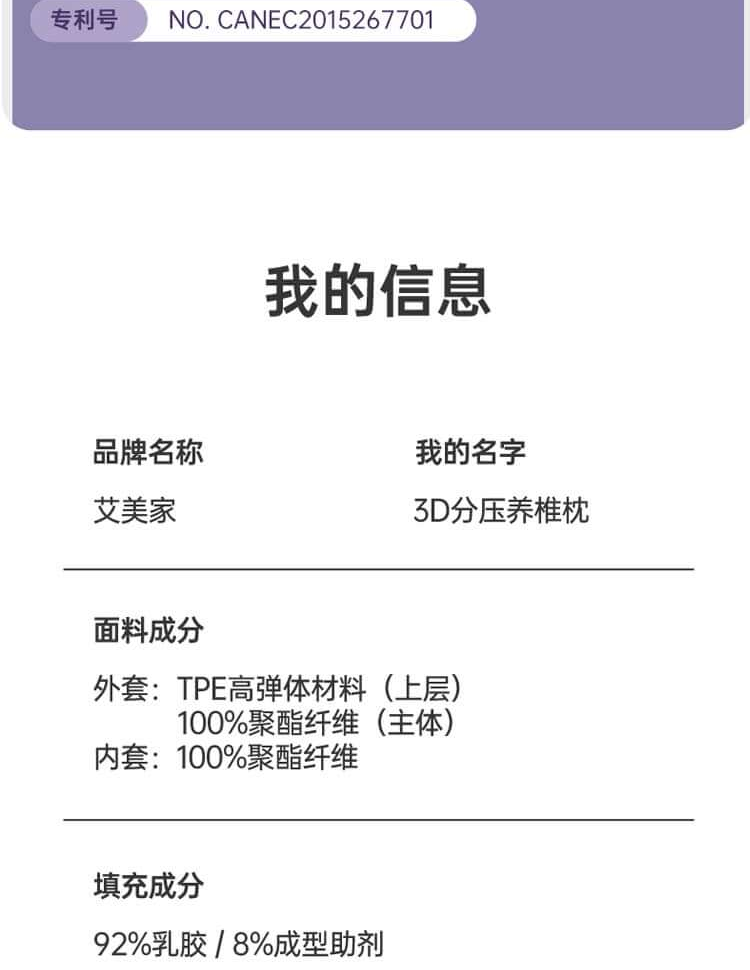 专利号 NO. CANEC2015267701

我的信息

品牌名称
艾美家

我的名字
3D分压养椎枕

面料成分

外套：TPE高弹体材料（上层）
100%聚酯纤维（主体）
内套：100%聚酯纤维

填充成分

92%乳胶 / 8%成型助剂